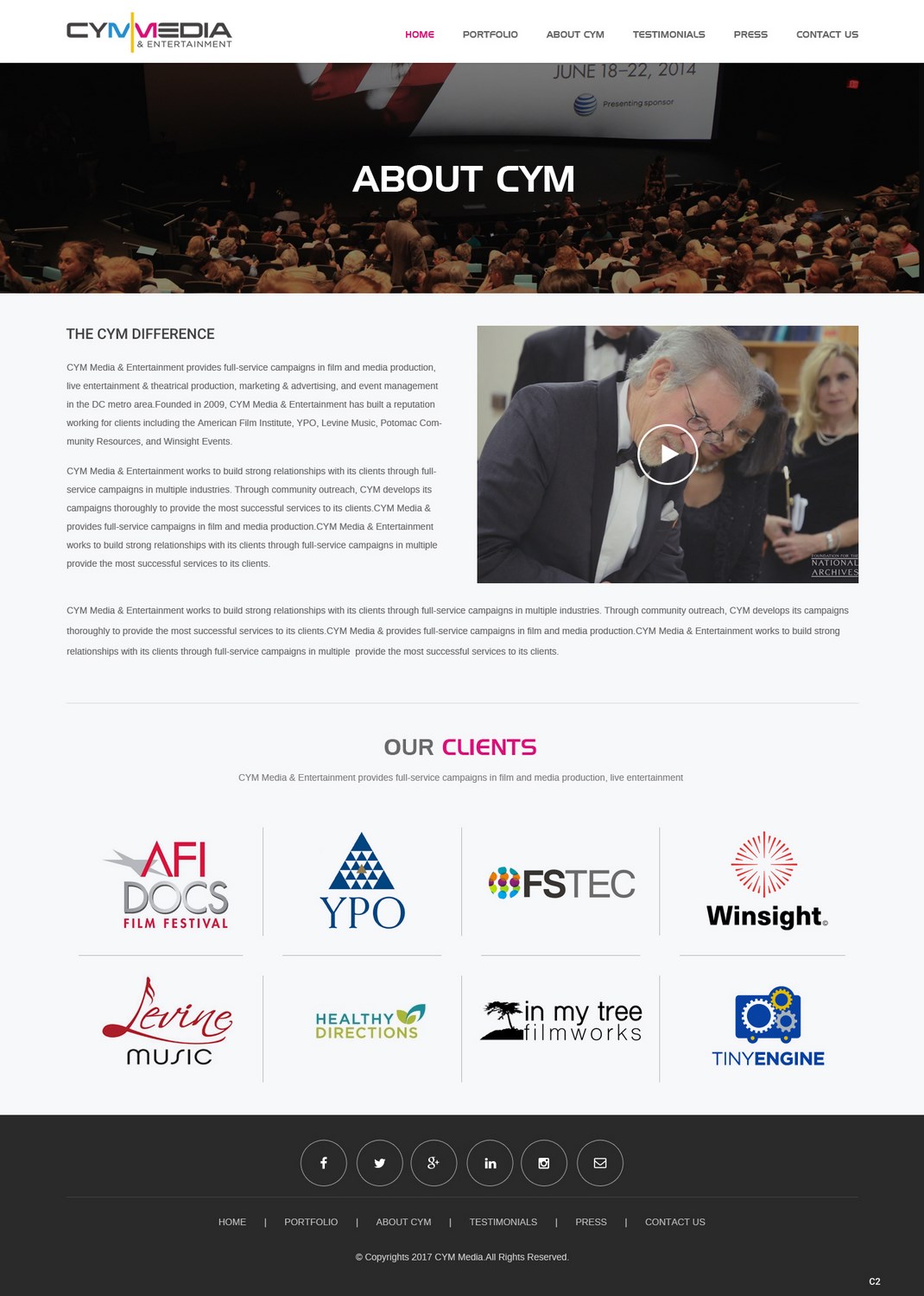 CYM MEDIA
& ENTERTAINMENT

HOME PORTFOLIO ABOUT CYM TESTIMONIALS PRESS CONTACT US

JUNE 18–22, 2014
Presenting sponsor

ABOUT CYM

THE CYM DIFFERENCE

CYM Media & Entertainment provides full-service campaigns in film and media production, live entertainment & theatrical production, marketing & advertising, and event management in the DC metro area.Founded in 2009, CYM Media & Entertainment has built a reputation working for clients including the American Film Institute, YPO, Levine Music, Potomac Community Resources, and Winsight Events.

CYM Media & Entertainment works to build strong relationships with its clients through full-service campaigns in multiple industries. Through community outreach, CYM develops its campaigns thoroughly to provide the most successful services to its clients.CYM Media & provides full-service campaigns in film and media production.CYM Media & Entertainment works to build strong relationships with its clients through full-service campaigns in multiple provide the most successful services to its clients.

FOUNDATION FOR THE NATIONAL ARCHIVES

CYM Media & Entertainment works to build strong relationships with its clients through full-service campaigns in multiple industries. Through community outreach, CYM develops its campaigns thoroughly to provide the most successful services to its clients.CYM Media & provides full-service campaigns in film and media production.CYM Media & Entertainment works to build strong relationships with its clients through full-service campaigns in multiple provide the most successful services to its clients.

OUR CLIENTS

CYM Media & Entertainment provides full-service campaigns in film and media production, live entertainment

AFI DOCS FILM FESTIVAL

YPO

FSTEC

Winsight

Levine music

HEALTHY DIRECTIONS

in my tree filmworks

TINYENGINE

HOME | PORTFOLIO | ABOUT CYM | TESTIMONIALS | PRESS | CONTACT US

© Copyrights 2017 CYM Media.All Rights Reserved.

C2